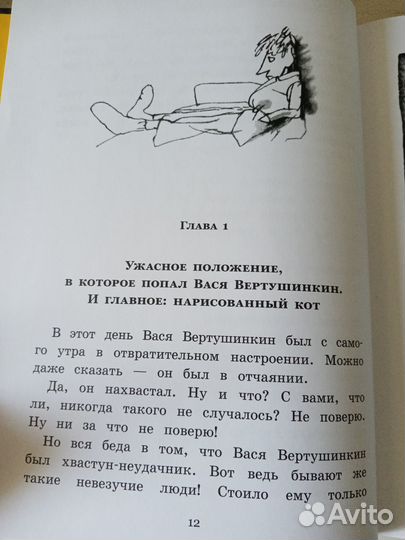 Глава 1

Ужасное положение, в которое попал Вася Вертушинкин. И главное: нарисованный кот

В этот день Вася Вертушинкин был с самого утра в отвратительном настроении. Можно даже сказать — он был в отчаянии.

Да, он нахвастал. Ну и что? С вами, что ли, никогда такого не случалось? Не поверю. Ну ни за что не поверю!

Но вся беда в том, что Вася Вертушинкин был хвастун-неудачник. Вот ведь бывают же такие невезучие люди! Стоило ему только

12

Avito